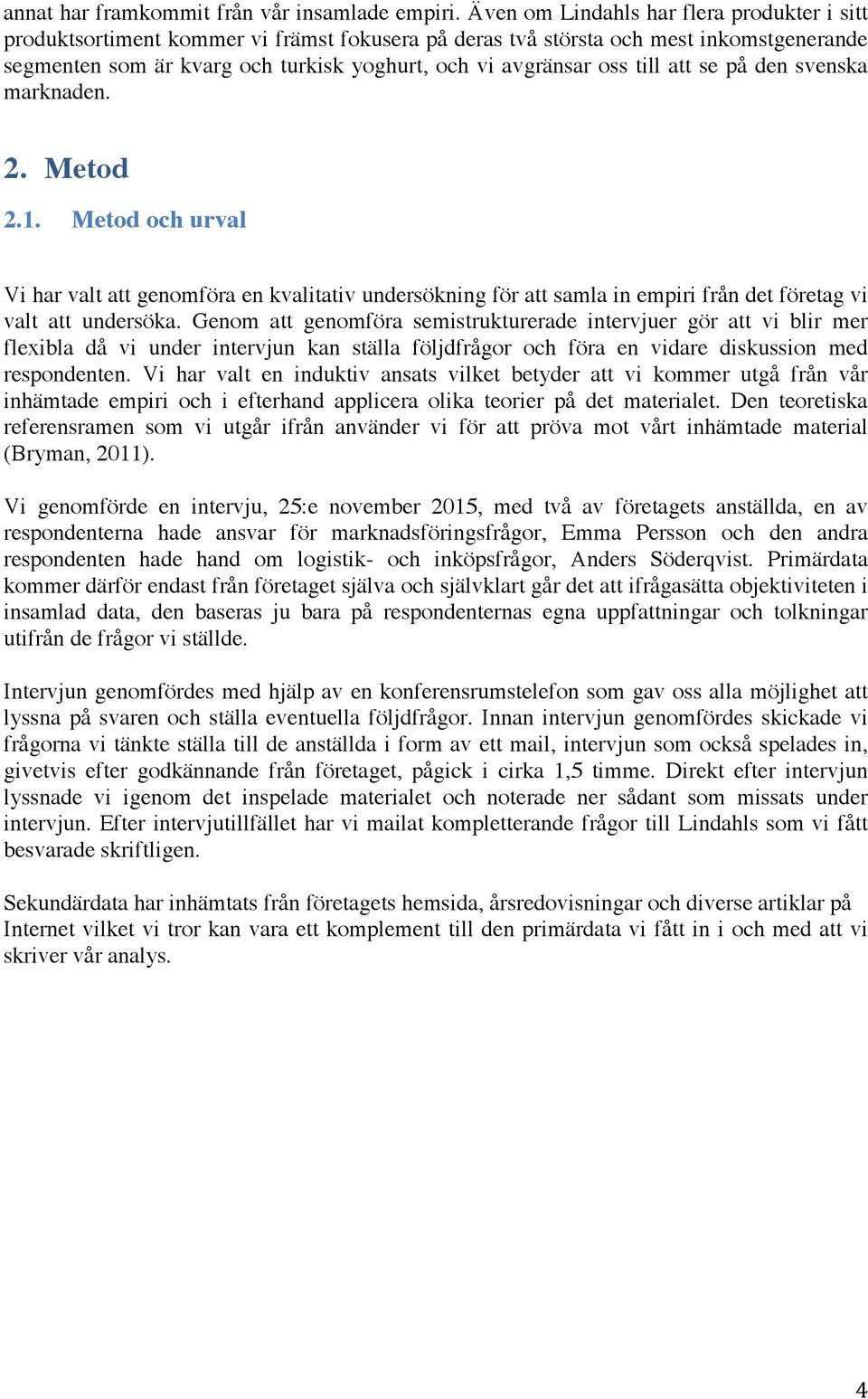 annat har framkommit från vår insamlade empiri. Även om Lindahls har flera produkter i sitt produktsortiment kommer vi främst fokusera på deras två största och mest inkomstgenerande segmenten som är kvarg och turkisk yoghurt, och vi avgränsar oss till att se på den svenska marknaden.

2. Metod

2.1. Metod och urval

Vi har valt att genomföra en kvalitativ undersökning för att samla in empiri från det företag vi valt att undersöka. Genom att genomföra semistrukturerade intervjuer gör att vi blir mer flexibla då vi under intervjun kan ställa följdfrågor och föra en vidare diskussion med respondenten. Vi har valt en induktiv ansats vilket betyder att vi kommer utgå från vår inhämtade empiri och i efterhand applicera olika teorier på det materialet. Den teoretiska referensramen som vi utgår ifrån använder vi för att pröva mot vårt inhämtade material (Bryman, 2011).

Vi genomförde en intervju, 25:e november 2015, med två av företagets anställda, en av respondenterna hade ansvar för marknadsföringsfrågor, Emma Persson och den andra respondenten hade hand om logistik- och inköpsfrågor, Anders Söderqvist. Primärdata kommer därför endast från företaget själva och självklart går det att ifrågasätta objektiviteten i insamlad data, den baseras ju bara på respondenternas egna uppfattningar och tolkningar utifrån de frågor vi ställde.

Intervjun genomfördes med hjälp av en konferensrumstelefon som gav oss alla möjlighet att lyssna på svaren och ställa eventuella följdfrågor. Innan intervjun genomfördes skickade vi frågorna vi tänkte ställa till de anställda i form av ett mail, intervjun som också spelades in, givetvis efter godkännande från företaget, pågick i cirka 1,5 timme. Direkt efter intervjun lyssnade vi igenom det inspelade materialet och noterade ner sådant som missats under intervjun. Efter intervjutillfället har vi mailat kompletterande frågor till Lindahls som vi fått besvarade skriftligen.

Sekundärdata har inhämtats från företagets hemsida, årsredovisningar och diverse artiklar på Internet vilket vi tror kan vara ett komplement till den primärdata vi fått in i och med att vi skriver vår analys.

4